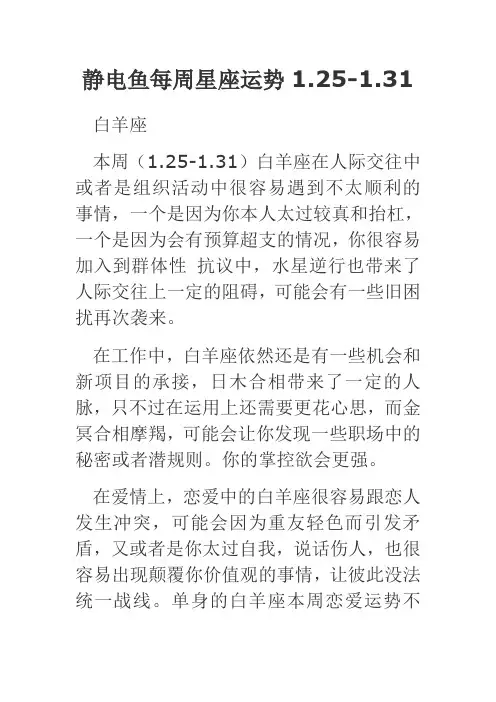 静电鱼每周星座运势 1.25-1.31

白羊座

本周（1.25-1.31）白羊座在人际交往中或者是组织活动中很容易遇到不太顺利的事情，一个是因为你本人太过较真和抬杠，一个是因为会有预算超支的情况，你很容易加入到群体性 抗议中，水星逆行也带来了人际交往上一定的阻碍，可能会有一些旧困扰再次袭来。

在工作中，白羊座依然还是有一些机会和新项目的承接，日木合相带来了一定的人脉，只不过在运用上还需要更花心思，而金冥合相摩羯，可能会让你发现一些职场中的秘密或者潜规则。你的掌控欲会更强。

在爱情上，恋爱中的白羊座很容易跟恋人发生冲突，可能会因为重友轻色而引发矛盾，又或者是你太过自我，说话伤人，也很容易出现颠覆你价值观的事情，让彼此没法统一战线。单身的白羊座本周恋爱运势不